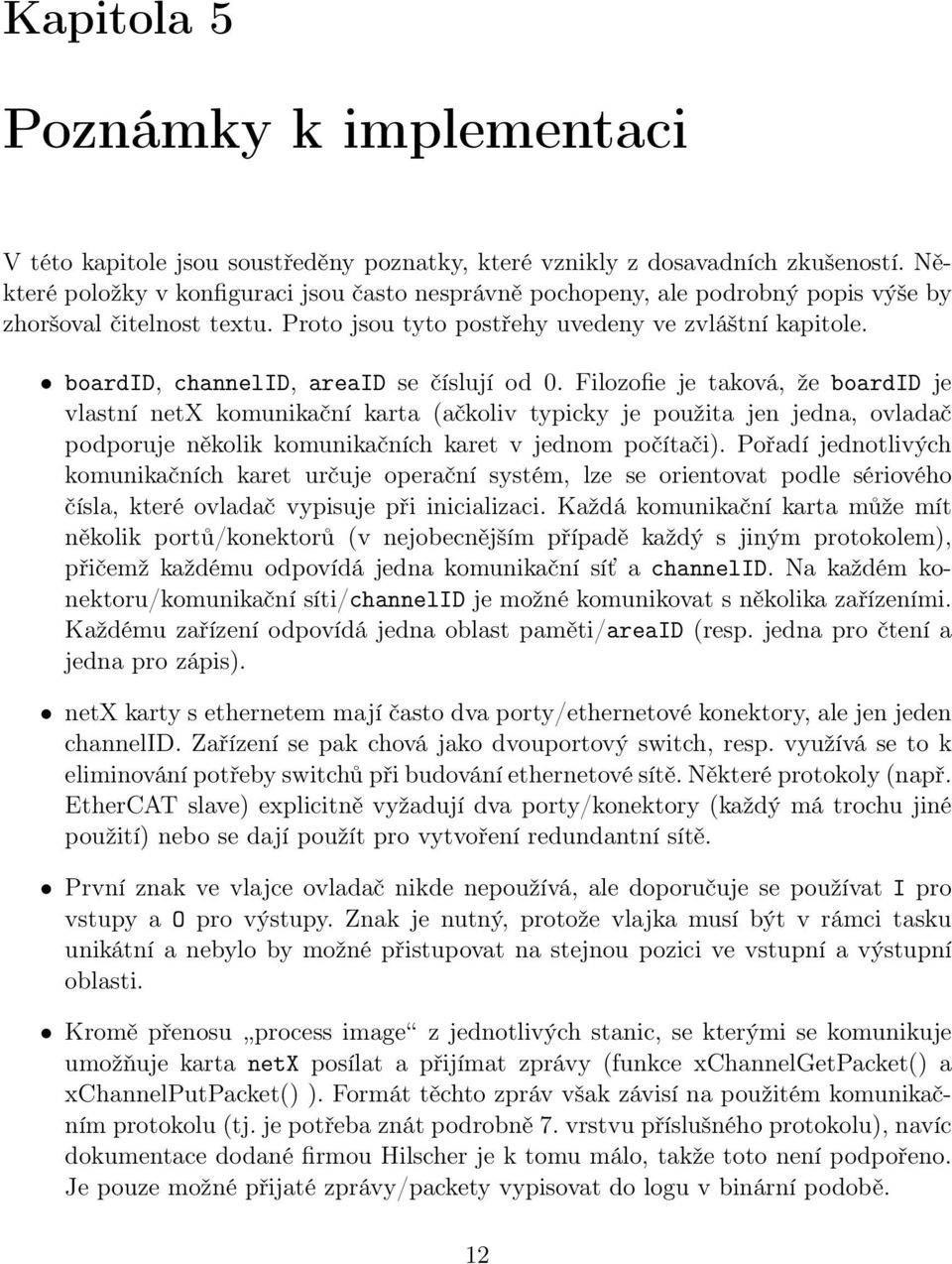 Kapitola 5

Poznámky k implementaci

V této kapitole jsou soustředěny poznatky, které vznikly z dosavadních zkušeností. Některé položky v konfiguraci jsou často nesprávně pochopeny, ale podrobný popis výše by zhoršoval čitelnost textu. Proto jsou tyto postřehy uvedeny ve zvláštní kapitole.

• boardID, channelID, areaID se číslují od 0. Filozofie je taková, že boardID je vlastní netX komunikační karta (ačkoliv typicky je použita jen jedna, ovladač podporuje několik komunikačních karet v jednom počítači). Pořadí jednotlivých komunikačních karet určuje operační systém, lze se orientovat podle sériového čísla, které ovladač vypisuje při inicializaci. Každá komunikační karta může mít několik portů/konektorů (v nejobecnějším případě každý s jiným protokolem), přičemž každému odpovídá jedna komunikační síť a channelID. Na každém konektoru/komunikační síti/channelID je možné komunikovat s několika zařízeními. Každému zařízení odpovídá jedna oblast paměti/areaID (resp. jedna pro čtení a jedna pro zápis).

• netX karty s ethernetem mají často dva porty/ethernetové konektory, ale jen jeden channelID. Zařízení se pak chová jako dvouportový switch, resp. využívá se to k eliminování potřeby switchů při budování ethernetové sítě. Některé protokoly (např. EtherCAT slave) explicitně vyžadují dva porty/konektory (každý má trochu jiné použití) nebo se dají použít pro vytvoření redundantní sítě.

• První znak ve vlajce ovladač nikde nepoužívá, ale doporučuje se používat I pro vstupy a O pro výstupy. Znak je nutný, protože vlajka musí být v rámci tasku unikátní a nebylo by možné přistupovat na stejnou pozici ve vstupní a výstupní oblasti.

• Kromě přenosu „process image“ z jednotlivých stanic, se kterými se komunikuje umožňuje karta netX posílat a přijímat zprávy (funkce xChannelGetPacket() a xChannelPutPacket() ). Formát těchto zpráv však závisí na použitém komunikačním protokolu (tj. je potřeba znát podrobně 7. vrstvu příslušného protokolu), navíc dokumentace dodané firmou Hilscher je k tomu málo, takže toto není podpořeno. Je pouze možné přijaté zprávy/packety vypisovat do logu v binární podobě.

12